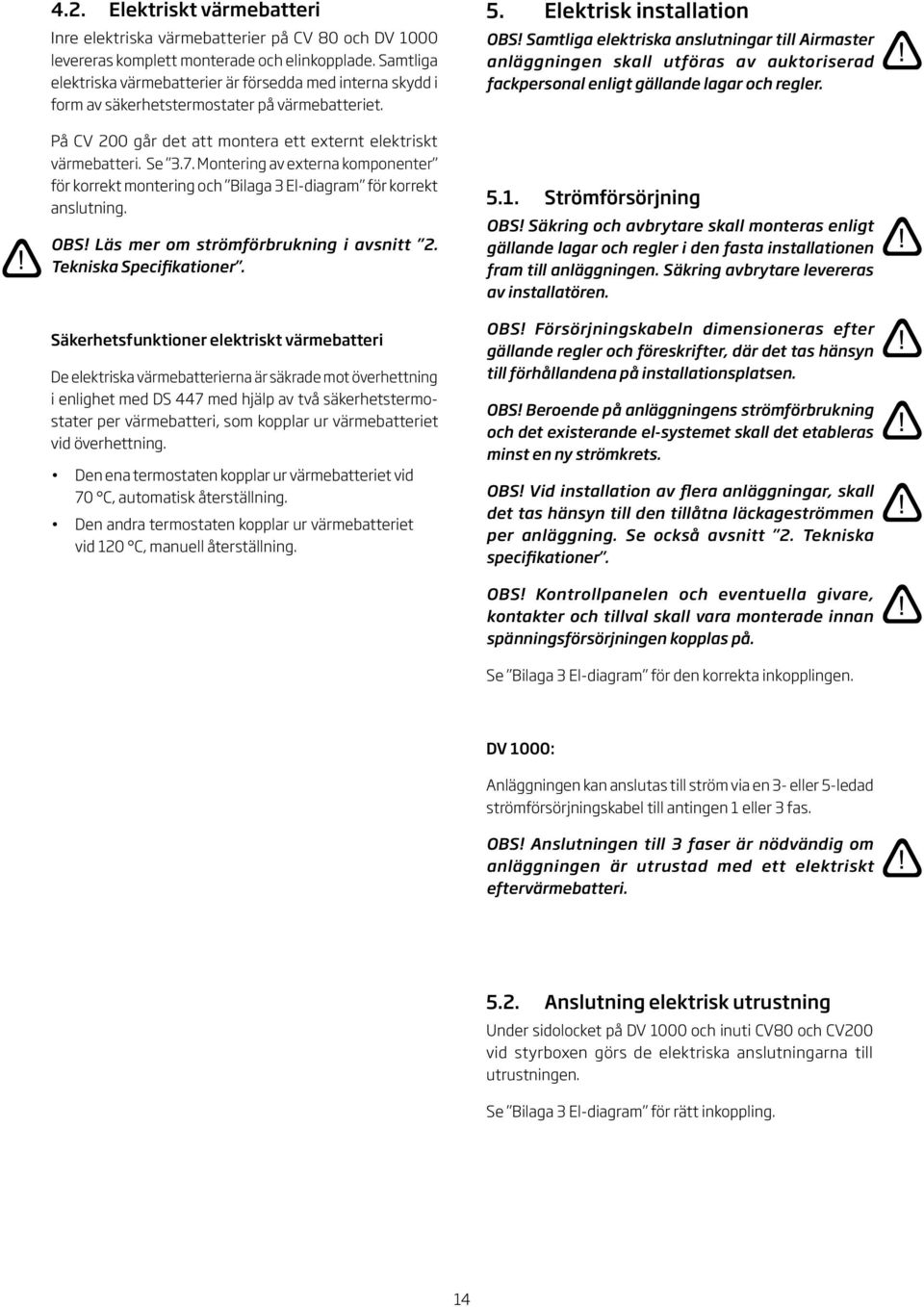 4.2. Elektriskt värmebatteri

Inre elektriska värmebatterier på CV 80 och DV 1000 levereras komplett monterade och elinkopplade. Samtliga elektriska värmebatterier är försedda med interna skydd i form av säkerhetstermostater på värmebatteriet.

På CV 200 går det att montera ett externt elektriskt värmebatteri. Se "3.7. Montering av externa komponenter" för korrekt montering och "Bilaga 3 El-diagram" för korrekt anslutning.

OBS! Läs mer om strömförbrukning i avsnitt "2. Tekniska Specifikationer".

Säkerhetsfunktioner elektriskt värmebatteri

De elektriska värmebatterierna är säkrade mot överhettning i enlighet med DS 447 med hjälp av två säkerhetstermostater per värmebatteri, som kopplar ur värmebatteriet vid överhettning.

• Den ena termostaten kopplar ur värmebatteriet vid 70 °C, automatisk återställning.

• Den andra termostaten kopplar ur värmebatteriet vid 120 °C, manuell återställning.

5. Elektrisk installation

OBS! Samtliga elektriska anslutningar till Airmaster anläggningen skall utföras av auktoriserad fackpersonal enligt gällande lagar och regler.

5.1. Strömförsörjning

OBS! Säkring och avbrytare skall monteras enligt gällande lagar och regler i den fasta installationen fram till anläggningen. Säkring avbrytare levereras av installatören.

OBS! Försörjningskabeln dimensioneras efter gällande regler och föreskrifter, där det tas hänsyn till förhållandena på installationsplatsen.

OBS! Beroende på anläggningens strömförbrukning och det existerande el-systemet skall det etableras minst en ny strömkrets.

OBS! Vid installation av flera anläggningar, skall det tas hänsyn till den tillåtna läckageströmmen per anläggning. Se också avsnitt "2. Tekniska specifikationer".

OBS! Kontrollpanelen och eventuella givare, kontakter och tillval skall vara monterade innan spänningsförsörjningen kopplas på.

Se "Bilaga 3 El-diagram" för den korrekta inkopplingen.

DV 1000:

Anläggningen kan anslutas till ström via en 3- eller 5-ledad strömförsörjningskabel till antingen 1 eller 3 fas.

OBS! Anslutningen till 3 faser är nödvändig om anläggningen är utrustad med ett elektriskt eftervärmebatteri.

5.2. Anslutning elektrisk utrustning

Under sidolocket på DV 1000 och inuti CV80 och CV200 vid styrboxen görs de elektriska anslutningarna till utrustningen.

Se "Bilaga 3 El-diagram" för rätt inkoppling.

14